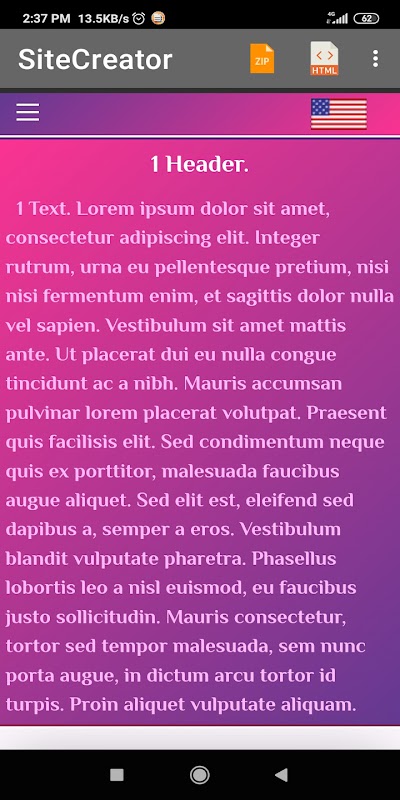 2:37 PM 13.5KB/s

4G 62

SiteCreator

ZIP

HTML

1 Header.

1 Text. Lorem ipsum dolor sit amet, consectetur adipiscing elit. Integer rutrum, urna eu pellentesque pretium, nisi nisi fermentum enim, et sagittis dolor nulla vel sapien. Vestibulum sit amet mattis ante. Ut placerat dui eu nulla congue tincidunt ac a nibh. Mauris accumsan pulvinar lorem placerat volutpat. Praesent quis facilisis elit. Sed condimentum neque quis ex porttitor, malesuada faucibus augue aliquet. Sed elit est, eleifend sed dapibus a, semper a eros. Vestibulum blandit vulputate pharetra. Phasellus lobortis leo a nisl euismod, eu faucibus justo sollicitudin. Mauris consectetur, tortor sed tempor malesuada, sem nunc porta augue, in dictum arcu tortor id turpis. Proin aliquet vulputate aliquam.